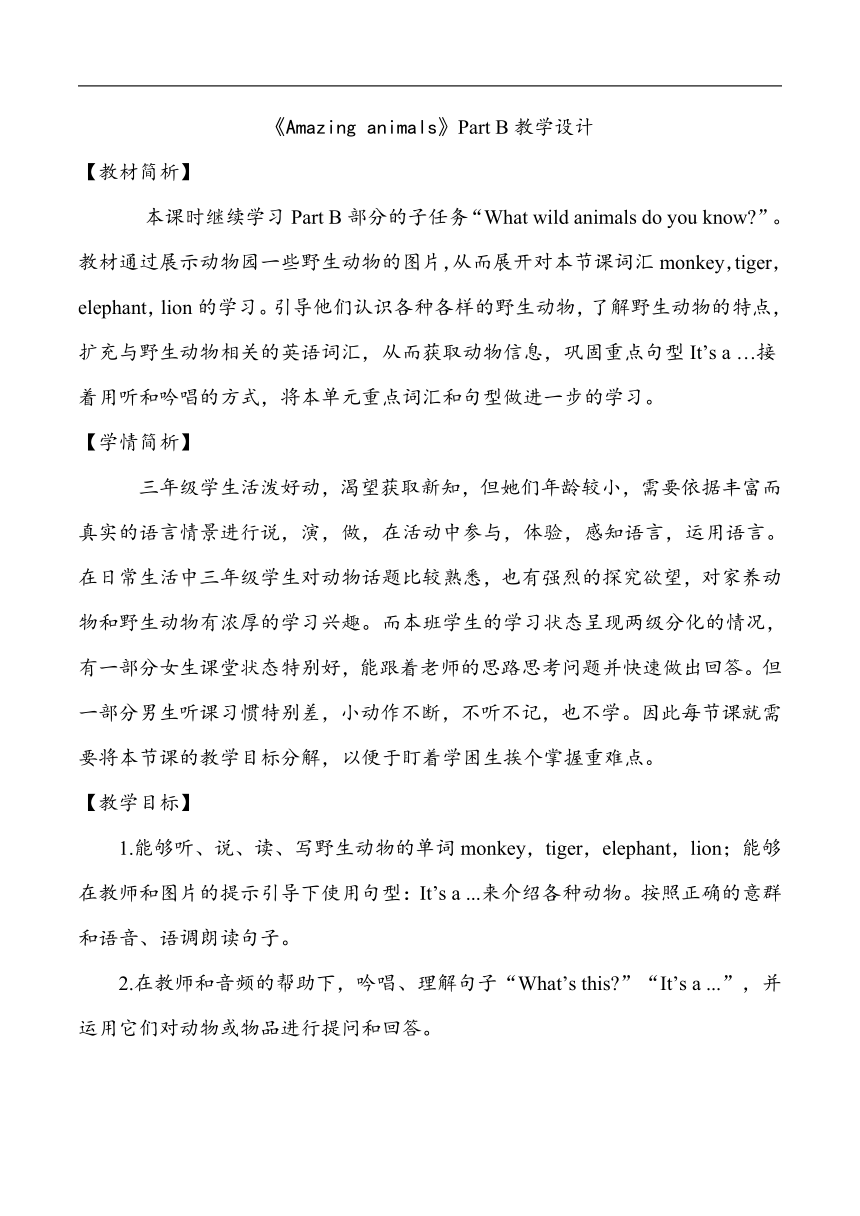 《Amazing animals》Part B 教学设计

【教材简析】

本课时继续学习 Part B 部分的子任务“What wild animals do you know?”。教材通过展示动物园一些野生动物的图片,从而展开对本节课词汇 monkey, tiger, elephant, lion 的学习。引导他们认识各种各样的野生动物，了解野生动物的特点，扩充与野生动物相关的英语词汇，从而获取动物信息，巩固重点句型 It’s a …接着用听和吟唱的方式，将本单元重点词汇和句型做进一步的学习。

【学情简析】

三年级学生活泼好动，渴望获取新知，但她们年龄较小，需要依据丰富而真实的语言情景进行说，演，做，在活动中参与，体验，感知语言，运用语言。在日常生活中三年级学生对动物话题比较熟悉，也有强烈的探究欲望，对家养动物和野生动物有浓厚的学习兴趣。而本班学生的学习状态呈现两级分化的情况，有一部分女生课堂状态特别好，能跟着老师的思路思考问题并快速做出回答。但一部分男生听课习惯特别差，小动作不断，不听不记，也不学。因此每节课就需要将本节课的教学目标分解，以便于盯着学困生挨个掌握重难点。

【教学目标】

1.能够听、说、读、写野生动物的单词 monkey，tiger，elephant，lion；能够在教师和图片的提示引导下使用句型：It’s a ...来介绍各种动物。按照正确的意群和语音、语调朗读句子。

2.在教师和音频的帮助下，吟唱、理解句子“What’s this?”“It’s a ...”，并运用它们对动物或物品进行提问和回答。